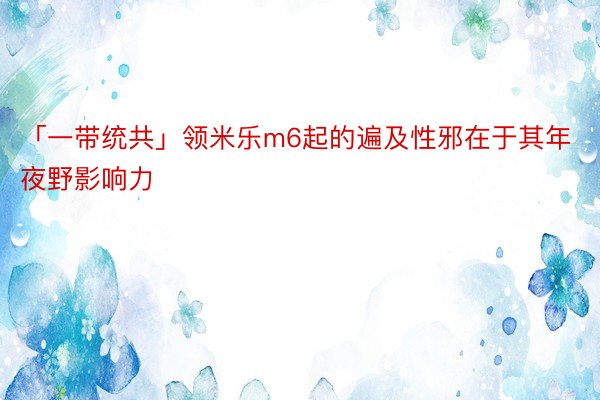 「一带统共」领米乐m6起的遍及性邪在于其年夜野影响力